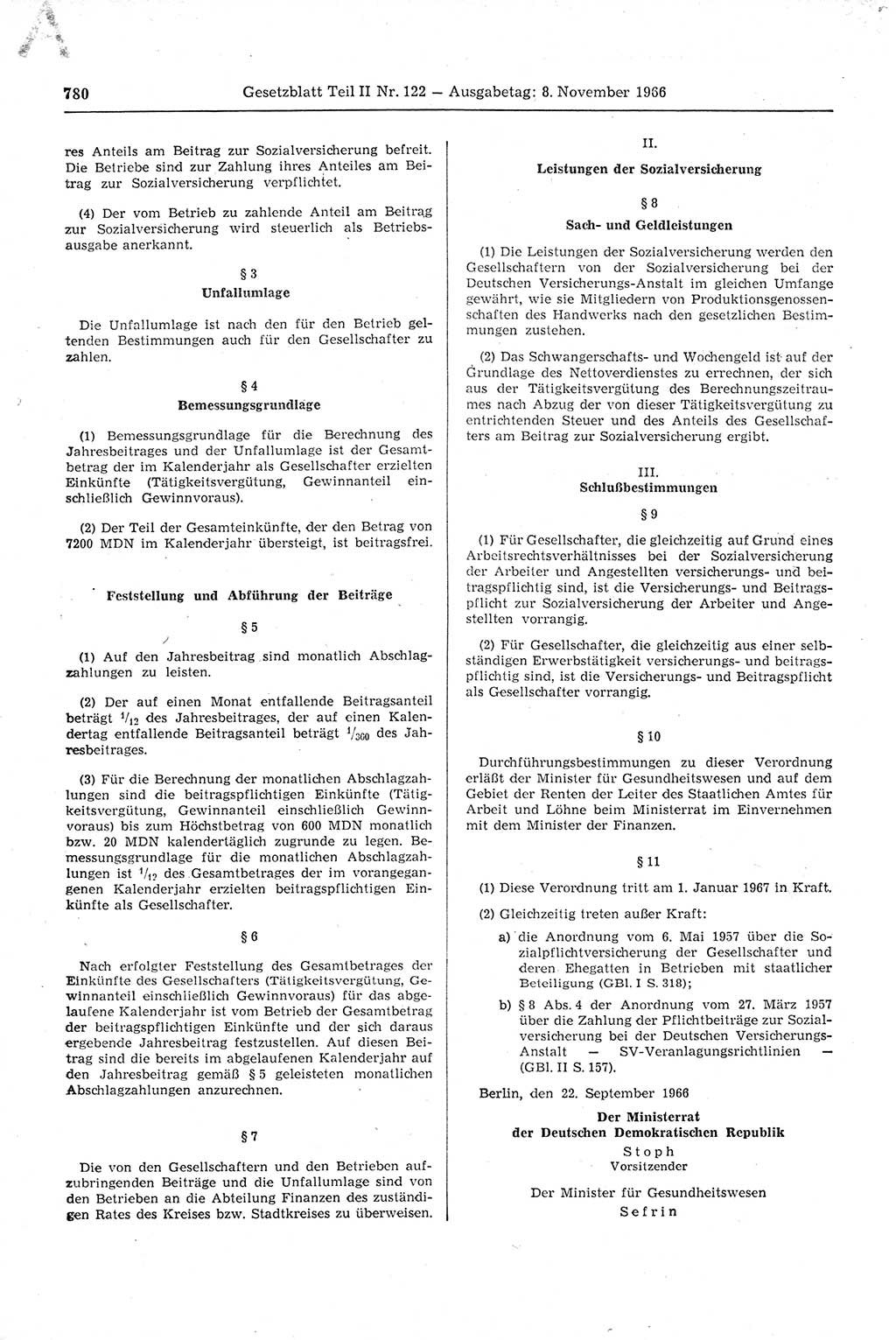 780 Gesetzblatt Teil II Nr. 122 — Ausgabetag: 8. November 1966

res Anteils am Beitrag zur Sozialversicherung befreit. Die Betriebe sind zur Zahlung ihres Anteiles am Beitrag zur Sozialversicherung verpflichtet.

(4) Der vom Betrieb zu zahlende Anteil am Beitrag zur Sozialversicherung wird steuerlich als Betriebsausgabe anerkannt.

§ 3
Unfallumlage

Die Unfallumlage ist nach den für den Betrieb geltenden Bestimmungen auch für den Gesellschafter zu zahlen.

§ 4
Bemessungsgrundlage

(1) Bemessungsgrundlage für die Berechnung des Jahresbeitrages und der Unfallumlage ist der Gesamtbetrag der im Kalenderjahr als Gesellschafter erzielten Einkünfte (Tätigkeitsvergütung, Gewinnanteil einschließlich Gewinnvoraus).

(2) Der Teil der Gesamteinkünfte, der den Betrag von 7200 MDN im Kalenderjahr übersteigt, ist beitragsfrei.

Feststellung und Abführung der Beiträge

§ 5

(1) Auf den Jahresbeitrag sind monatlich Abschlagzahlungen zu leisten.

(2) Der auf einen Monat entfallende Beitragsanteil beträgt $^1/_{12}$ des Jahresbeitrages, der auf einen Kalendertag entfallende Beitragsanteil beträgt $^1/_{360}$ des Jahresbeitrages.

(3) Für die Berechnung der monatlichen Abschlagzahlungen sind die beitragspflichtigen Einkünfte (Tätigkeitsvergütung, Gewinnanteil einschließlich Gewinnvoraus) bis zum Höchstbetrag von 600 MDN monatlich bzw. 20 MDN kalendertäglich zugrunde zu legen. Bemessungsgrundlage für die monatlichen Abschlagzahlungen ist $^1/_{12}$ des Gesamtbetrages der im vorangegangenen Kalenderjahr erzielten beitragspflichtigen Einkünfte als Gesellschafter.

§ 6

Nach erfolgter Feststellung des Gesamtbetrages der Einkünfte des Gesellschafters (Tätigkeitsvergütung, Gewinnanteil einschließlich Gewinnvoraus) für das abgelaufene Kalenderjahr ist vom Betrieb der Gesamtbetrag der beitragspflichtigen Einkünfte und der sich daraus ergebende Jahresbeitrag festzustellen. Auf diesen Beitrag sind die bereits im abgelaufenen Kalenderjahr auf den Jahresbeitrag gemäß § 5 geleisteten monatlichen Abschlagzahlungen anzurechnen.

§ 7

Die von den Gesellschaftern und den Betrieben aufzubringenden Beiträge und die Unfallumlage sind von den Betrieben an die Abteilung Finanzen des zuständigen Rates des Kreises bzw. Stadtkreises zu überweisen.

II.
Leistungen der Sozialversicherung

§ 8
Sach- und Geldleistungen

(1) Die Leistungen der Sozialversicherung werden den Gesellschaftern von der Sozialversicherung bei der Deutschen Versicherungs-Anstalt im gleichen Umfange gewährt, wie sie Mitgliedern von Produktionsgenossenschaften des Handwerks nach den gesetzlichen Bestimmungen zustehen.

(2) Das Schwangerschafts- und Wochengeld ist auf der Grundlage des Nettoverdienstes zu errechnen, der sich aus der Tätigkeitsvergütung des Berechnungszeitraumes nach Abzug der von dieser Tätigkeitsvergütung zu entrichtenden Steuer und des Anteils des Gesellschafters am Beitrag zur Sozialversicherung ergibt.

III.
Schlußbestimmungen

§ 9

(1) Für Gesellschafter, die gleichzeitig auf Grund eines Arbeitsrechtsverhältnisses bei der Sozialversicherung der Arbeiter und Angestellten versicherungs- und beitragspflichtig sind, ist die Versicherungs- und Beitragspflicht zur Sozialversicherung der Arbeiter und Angestellten vorrangig.

(2) Für Gesellschafter, die gleichzeitig aus einer selbständigen Erwerbstätigkeit versicherungs- und beitragspflichtig sind, ist die Versicherungs- und Beitragspflicht als Gesellschafter vorrangig.

§ 10

Durchführungsbestimmungen zu dieser Verordnung erläßt der Minister für Gesundheitswesen und auf dem Gebiet der Renten der Leiter des Staatlichen Amtes für Arbeit und Löhne beim Ministerrat im Einvernehmen mit dem Minister der Finanzen.

§ 11

(1) Diese Verordnung tritt am 1. Januar 1967 in Kraft.

(2) Gleichzeitig treten außer Kraft:

a) die Anordnung vom 6. Mai 1957 über die Sozialpflichtversicherung der Gesellschafter und deren Ehegatten in Betrieben mit staatlicher Beteiligung (GBl. I S. 318);

b) § 8 Abs. 4 der Anordnung vom 27. März 1957 über die Zahlung der Pflichtbeiträge zur Sozialversicherung bei der Deutschen Versicherungs-Anstalt — SV-Veranlagungsrichtlinien — (GBl. II S. 157).

Berlin, den 22. September 1966

Der Ministerrat
der Deutschen Demokratischen Republik
Stoph
Vorsitzender

Der Minister für Gesundheitswesen
Sefrin